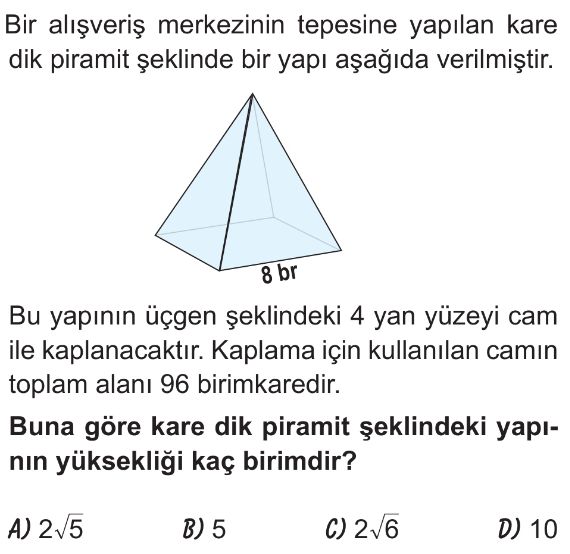 Bir alışveriş merkezinin tepesine yapılan kare dik piramit şeklinde bir yapı aşağıda verilmiştir.

8 br

Bu yapının üçgen şeklindeki 4 yan yüzeyi cam ile kaplanacaktır. Kaplama için kullanılan camın toplam alanı 96 birimkaredir.

Buna göre kare dik piramit şeklindeki yapının yüksekliği kaç birimdir?

A) $2\sqrt{5}$ B) 5 C) $2\sqrt{6}$ D) 10